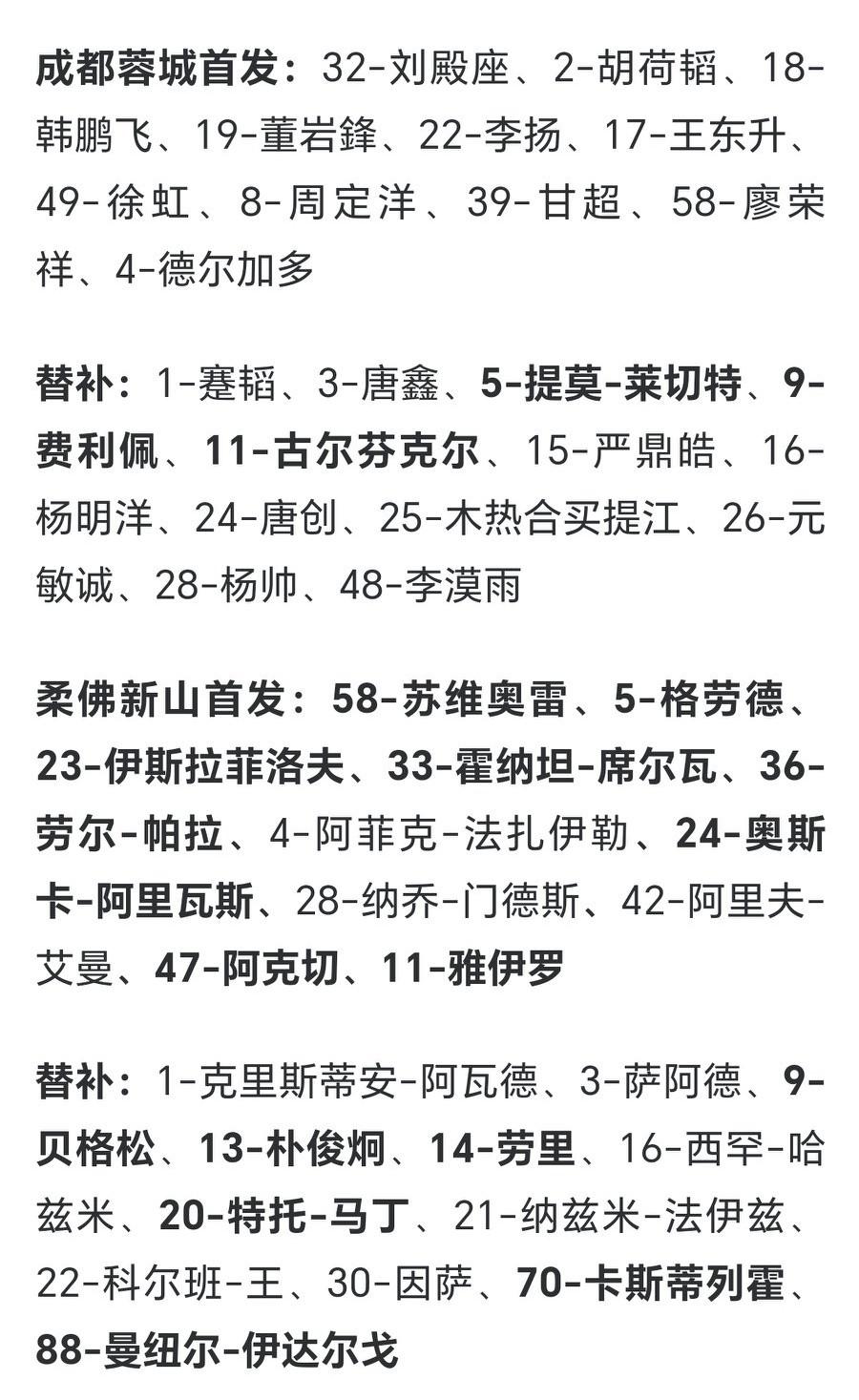 成都蓉城首发：32-刘殿座、2-胡荷韬、18-韩鹏飞、19-董岩鋒、22-李扬、17-王东升、49-徐虹、8-周定洋、39-甘超、58-廖荣祥、4-德尔加多

替补：1-蹇韬、3-唐鑫、5-提莫-莱切特、9-费利佩、11-古尔芬克尔、15-严鼎皓、16-杨明洋、24-唐创、25-木热合买提江、26-元敏诚、28-杨帅、48-李漠雨

柔佛新山首发：58-苏维奥雷、5-格劳德、23-伊斯拉菲洛夫、33-霍纳坦-席尔瓦、36-劳尔-帕拉、4-阿菲克-法扎伊勒、24-奥斯卡-阿里瓦斯、28-纳乔-门德斯、42-阿里夫-艾曼、47-阿克切、11-雅伊罗

替补：1-克里斯蒂安-阿瓦德、3-萨阿德、9-贝格松、13-朴俊炯、14-劳里、16-西罕-哈兹米、20-特托-马丁、21-纳兹米-法伊兹、22-科尔班-王、30-因萨、70-卡斯蒂列霍、88-曼纽尔-伊达尔戈